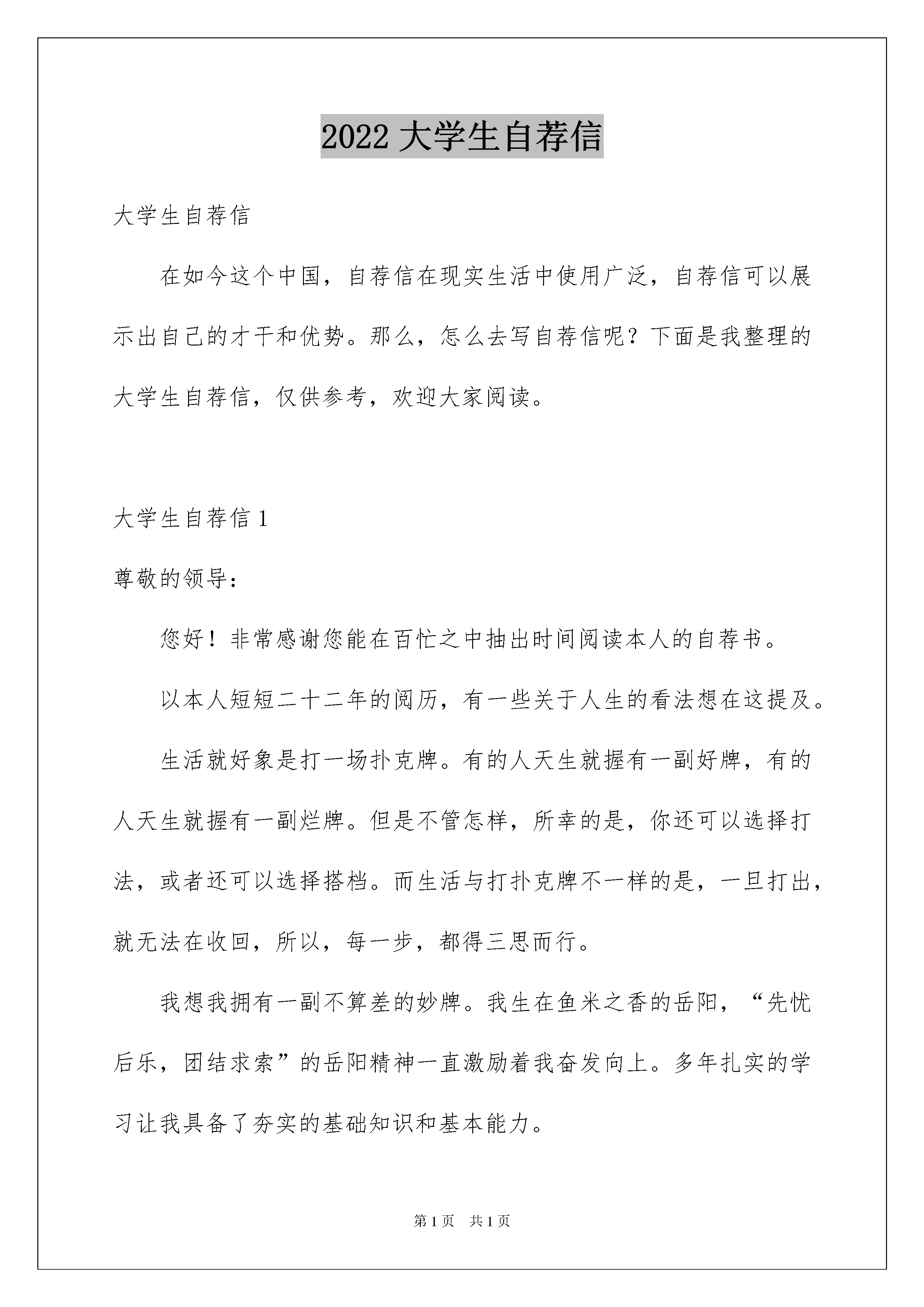 2022 大学生自荐信

大学生自荐信

在如今这个中国，自荐信在现实生活中使用广泛，自荐信可以展示出自己的才干和优势。那么，怎么去写自荐信呢？下面是我整理的大学生自荐信，仅供参考，欢迎大家阅读。

大学生自荐信 1

尊敬的领导：

您好！非常感谢您能在百忙之中抽出时间阅读本人的自荐书。

以本人短短二十二年的阅历，有一些关于人生的看法想在这提及。

生活就好象是打一场扑克牌。有的人天生就握有一副好牌，有的人天生就握有一副烂牌。但是不管怎样，所幸的是，你还可以选择打法，或者还可以选择搭档。而生活与打扑克牌不一样的是，一旦打出，就无法在收回，所以，每一步，都得三思而行。

我想我拥有一副不算差的妙牌。我生在鱼米之香的岳阳，“先忧后乐，团结求索”的岳阳精神一直激励着我奋发向上。多年扎实的学习让我具备了夯实的基础知识和基本能力。

第 1 页　共 1 页